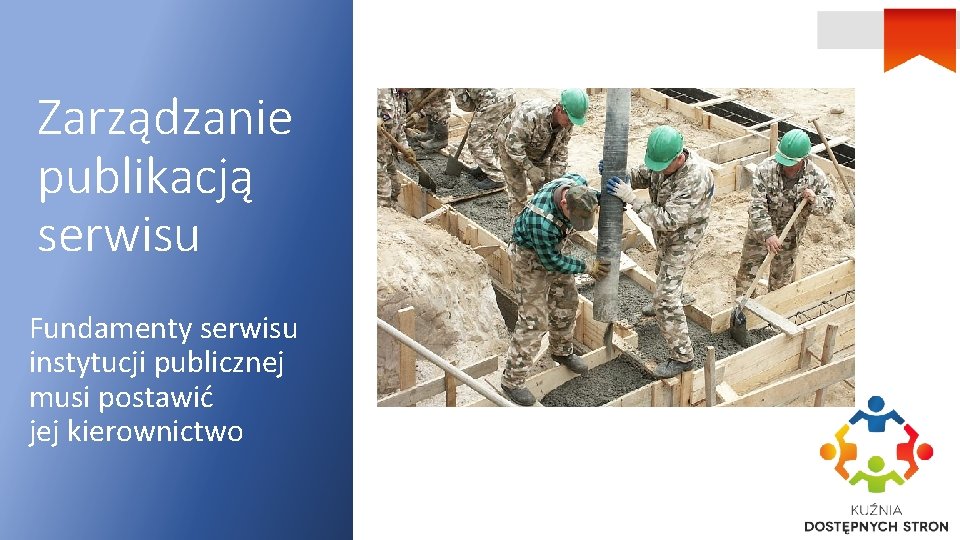 Zarządzanie publikacją serwisu

Fundamenty serwisu instytucji publicznej musi postawić jej kierownictwo

KUŹNIA
DOSTĘPNYCH STRON